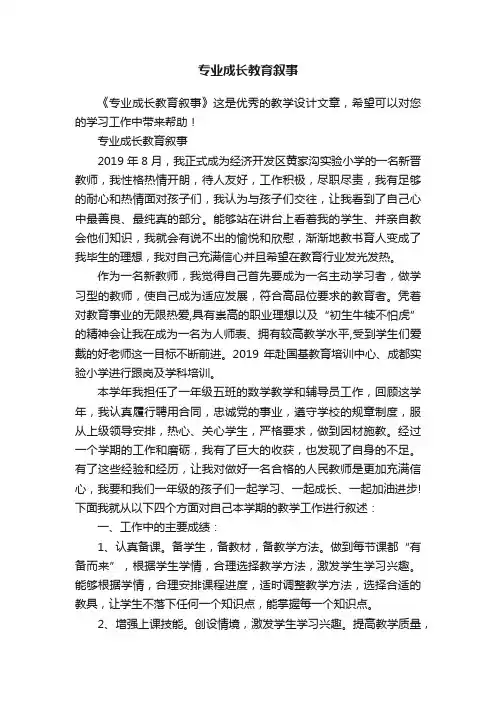 专业成长教育叙事

《专业成长教育叙事》这是优秀的教学设计文章，希望可以对您的学习工作中带来帮助！

专业成长教育叙事

2019 年 8 月，我正式成为经济开发区黄家沟实验小学的一名新晋教师，我性格热情开朗，待人友好，工作积极，尽职尽责，我有足够的耐心和热情面对孩子们，我认为与孩子们交往，让我看到了自己心中最善良、最纯真的部分。能够站在讲台上看着我的学生、并亲自教会他们知识，我就会有说不出的愉悦和欣慰，渐渐地教书育人变成了我毕生的理想，我对自己充满信心并且希望在教育行业发光发热。

作为一名新教师，我觉得自己首先要成为一名主动学习者，做学习型的教师，使自己成为适应发展，符合高品位要求的教育者。凭着对教育事业的无限热爱,具有崇高的职业理想以及“初生牛犊不怕虎”的精神会让我在成为一名为人师表、拥有较高教学水平,受到学生们爱戴的好老师这一目标不断前进。2019 年赴国基教育培训中心、成都实验小学进行跟岗及学科培训。

本学年我担任了一年级五班的数学教学和辅导员工作，回顾这学年，我认真履行聘用合同，忠诚党的事业，遵守学校的规章制度，服从上级领导安排，热心、关心学生，严格要求，做到因材施教。经过一个学期的工作和磨砺，我有了巨大的收获，也发现了自身的不足。有了这些经验和经历，让我对做好一名合格的人民教师是更加充满信心，我要和我们一年级的孩子们一起学习、一起成长、一起加油进步!下面我就从以下四个方面对自己本学期的教学工作进行叙述：

一、工作中的主要成绩：

1、认真备课。备学生，备教材，备教学方法。做到每节课都“有备而来”，根据学生学情，合理选择教学方法，激发学生学习兴趣。能够根据学情，合理安排课程进度，适时调整教学方法，选择合适的教具，让学生不落下任何一个知识点，能掌握每一个知识点。

2、增强上课技能。创设情境，激发学生学习兴趣。提高教学质量，